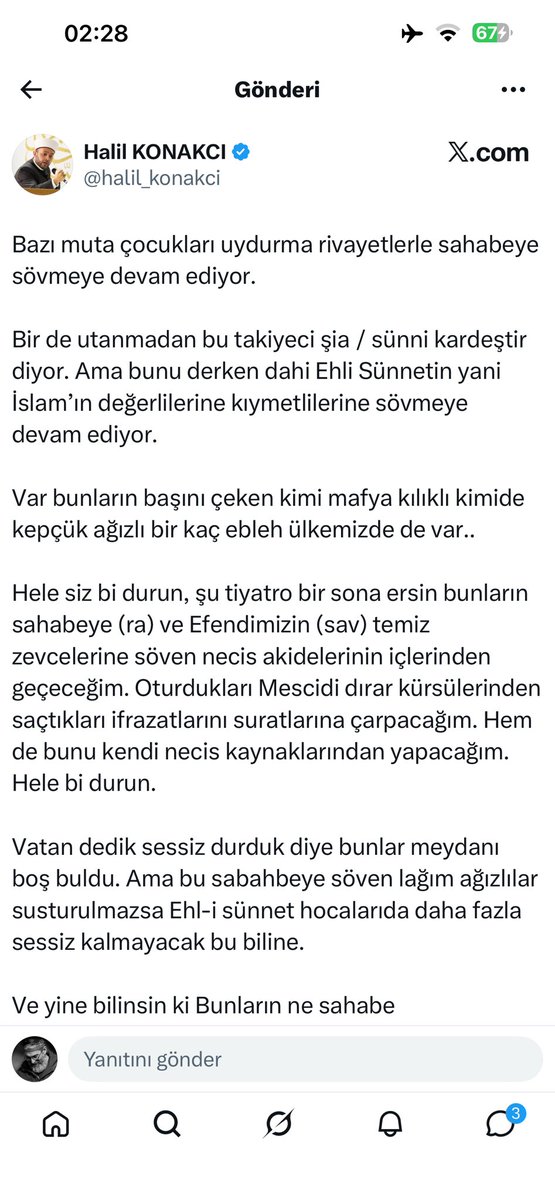 02:28

67

Gönderi

Halil KONAKCI
@halil_konakci

X.com

Bazı muta çocukları uydurma rivayetlerle sahabeye sövmeye devam ediyor.

Bir de utanmadan bu takiyeci şia / sünni kardeştir diyor. Ama bunu derken dahi Ehli Sünnetin yani İslam'ın değerlilerine kıymetlilerine sövmeye devam ediyor.

Var bunların başını çeken kimi mafya kılıklı kimide kepçük ağızlı bir kaç ebleh ülkemizde de var..

Hele siz bi durun, şu tiyatro bir sona ersin bunların sahabeye (ra) ve Efendimizin (sav) temiz zevcelerine söven necis akidelerinin içlerinden geçeceğim. Oturdukları Mescidi dırar kürsülerinden saçtıkları ifrazatlarını suratlarına çarpacağım. Hem de bunu kendi necis kaynaklarından yapacağım. Hele bi durun.

Vatan dedik sessiz durduk diye bunlar meydanı boş buldu. Ama bu sabahbeye söven lağım ağızlılar susturulmazsa Ehl-i sünnet hocalarıda daha fazla sessiz kalmayacak bu biline.

Ve yine bilinsin ki Bunların ne sahabe

Yanıtını gönder

3